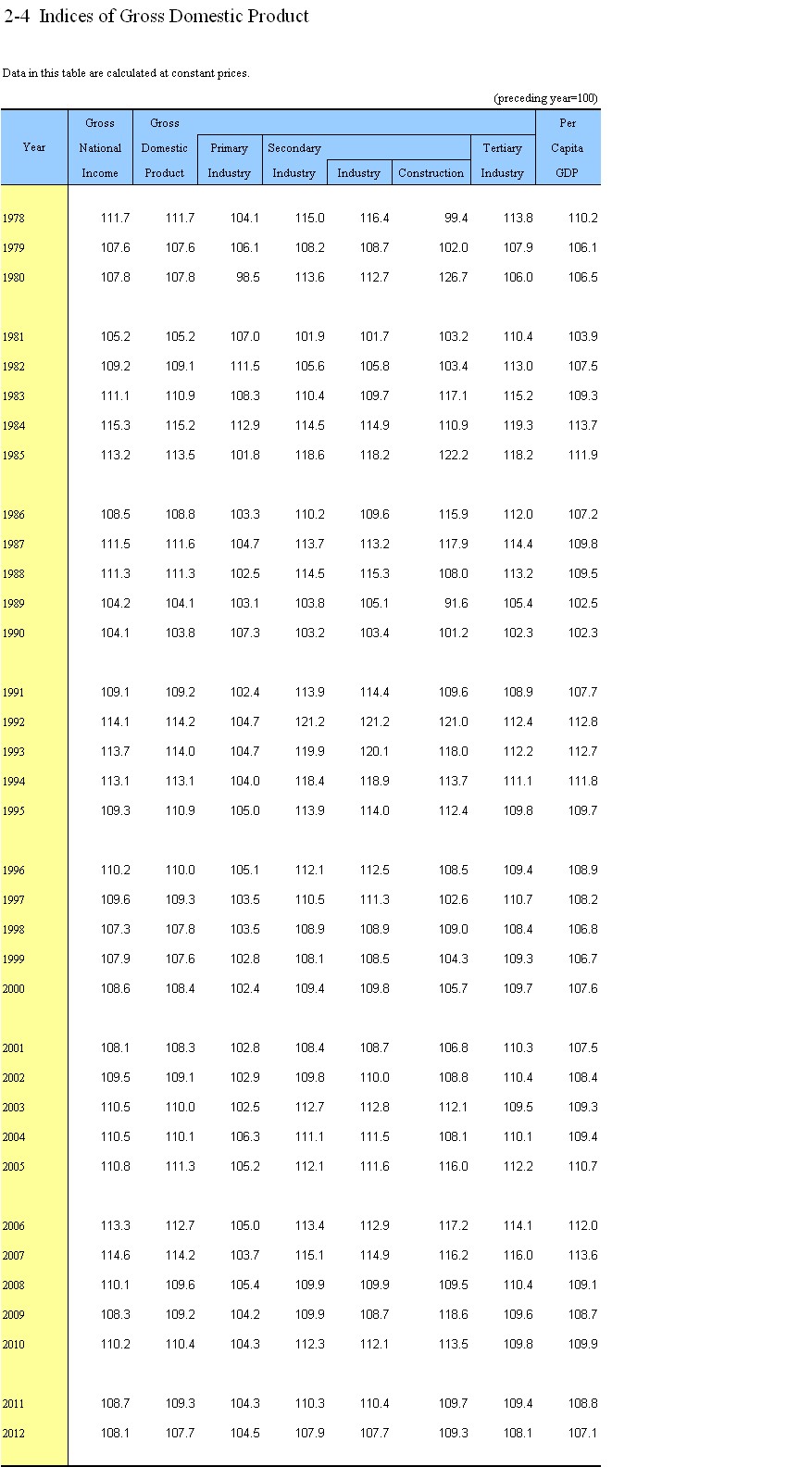 2-4 Indices of Gross Domestic Product

Data in this table are calculated at constant prices.

(preceding year=100)

| Year | Gross National Income | Gross Domestic Product | Primary Industry | Secondary Industry | Industry | Construction | Tertiary Industry | Per Capita GDP |
|---|---|---|---|---|---|---|---|---|
| 1978 | 111.7 | 111.7 | 104.1 | 115.0 | 116.4 | 99.4 | 113.8 | 110.2 |
| 1979 | 107.6 | 107.6 | 106.1 | 108.2 | 108.7 | 102.0 | 107.9 | 106.1 |
| 1980 | 107.8 | 107.8 | 98.5 | 113.6 | 112.7 | 126.7 | 106.0 | 106.5 |
| 1981 | 105.2 | 105.2 | 107.0 | 101.9 | 101.7 | 103.2 | 110.4 | 103.9 |
| 1982 | 109.2 | 109.1 | 111.5 | 105.6 | 105.8 | 103.4 | 113.0 | 107.5 |
| 1983 | 111.1 | 110.9 | 108.3 | 110.4 | 109.7 | 117.1 | 115.2 | 109.3 |
| 1984 | 115.3 | 115.2 | 112.9 | 114.5 | 114.9 | 110.9 | 119.3 | 113.7 |
| 1985 | 113.2 | 113.5 | 101.8 | 118.6 | 118.2 | 122.2 | 118.2 | 111.9 |
| 1986 | 108.5 | 108.8 | 103.3 | 110.2 | 109.6 | 115.9 | 112.0 | 107.2 |
| 1987 | 111.5 | 111.6 | 104.7 | 113.7 | 113.2 | 117.9 | 114.4 | 109.8 |
| 1988 | 111.3 | 111.3 | 102.5 | 114.5 | 115.3 | 108.0 | 113.2 | 109.5 |
| 1989 | 104.2 | 104.1 | 103.1 | 103.8 | 105.1 | 91.6 | 105.4 | 102.5 |
| 1990 | 104.1 | 103.8 | 107.3 | 103.2 | 103.4 | 101.2 | 102.3 | 102.3 |
| 1991 | 109.1 | 109.2 | 102.4 | 113.9 | 114.4 | 109.6 | 108.9 | 107.7 |
| 1992 | 114.1 | 114.2 | 104.7 | 121.2 | 121.2 | 121.0 | 112.4 | 112.8 |
| 1993 | 113.7 | 114.0 | 104.7 | 119.9 | 120.1 | 118.0 | 112.2 | 112.7 |
| 1994 | 113.1 | 113.1 | 104.0 | 118.4 | 118.9 | 113.7 | 111.1 | 111.8 |
| 1995 | 109.3 | 110.9 | 105.0 | 113.9 | 114.0 | 112.4 | 109.8 | 109.7 |
| 1996 | 110.2 | 110.0 | 105.1 | 112.1 | 112.5 | 108.5 | 109.4 | 108.9 |
| 1997 | 109.6 | 109.3 | 103.5 | 110.5 | 111.3 | 102.6 | 110.7 | 108.2 |
| 1998 | 107.3 | 107.8 | 103.5 | 108.9 | 108.9 | 109.0 | 108.4 | 106.8 |
| 1999 | 107.9 | 107.6 | 102.8 | 108.1 | 108.5 | 104.3 | 109.3 | 106.7 |
| 2000 | 108.6 | 108.4 | 102.4 | 109.4 | 109.8 | 105.7 | 109.7 | 107.6 |
| 2001 | 108.1 | 108.3 | 102.8 | 108.4 | 108.7 | 106.8 | 110.3 | 107.5 |
| 2002 | 109.5 | 109.1 | 102.9 | 109.8 | 110.0 | 108.8 | 110.4 | 108.4 |
| 2003 | 110.5 | 110.0 | 102.5 | 112.7 | 112.8 | 112.1 | 109.5 | 109.3 |
| 2004 | 110.5 | 110.1 | 106.3 | 111.1 | 111.5 | 108.1 | 110.1 | 109.4 |
| 2005 | 110.8 | 111.3 | 105.2 | 112.1 | 111.6 | 116.0 | 112.2 | 110.7 |
| 2006 | 113.3 | 112.7 | 105.0 | 113.4 | 112.9 | 117.2 | 114.1 | 112.0 |
| 2007 | 114.6 | 114.2 | 103.7 | 115.1 | 114.9 | 116.2 | 116.0 | 113.6 |
| 2008 | 110.1 | 109.6 | 105.4 | 109.9 | 109.9 | 109.5 | 110.4 | 109.1 |
| 2009 | 108.3 | 109.2 | 104.2 | 109.9 | 108.7 | 118.6 | 109.6 | 108.7 |
| 2010 | 110.2 | 110.4 | 104.3 | 112.3 | 112.1 | 113.5 | 109.8 | 109.9 |
| 2011 | 108.7 | 109.3 | 104.3 | 110.3 | 110.4 | 109.7 | 109.4 | 108.8 |
| 2012 | 108.1 | 107.7 | 104.5 | 107.9 | 107.7 | 109.3 | 108.1 | 107.1 |